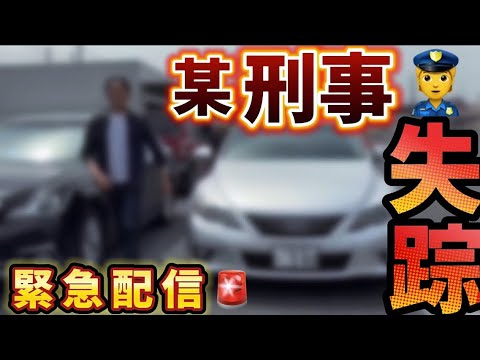 某刑事

失踪

緊急配信